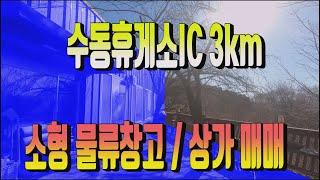 수동휴게소IC 3km

소형 물류창고 / 상가 매매